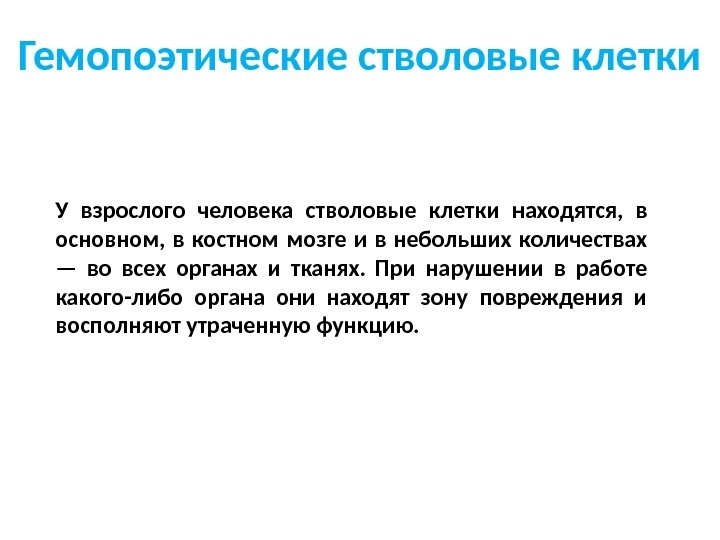 Гемопоэтические стволовые клетки

У взрослого человека стволовые клетки находятся, в основном, в костном мозге и в небольших количествах — во всех органах и тканях. При нарушении в работе какого-либо органа они находят зону повреждения и восполняют утраченную функцию.